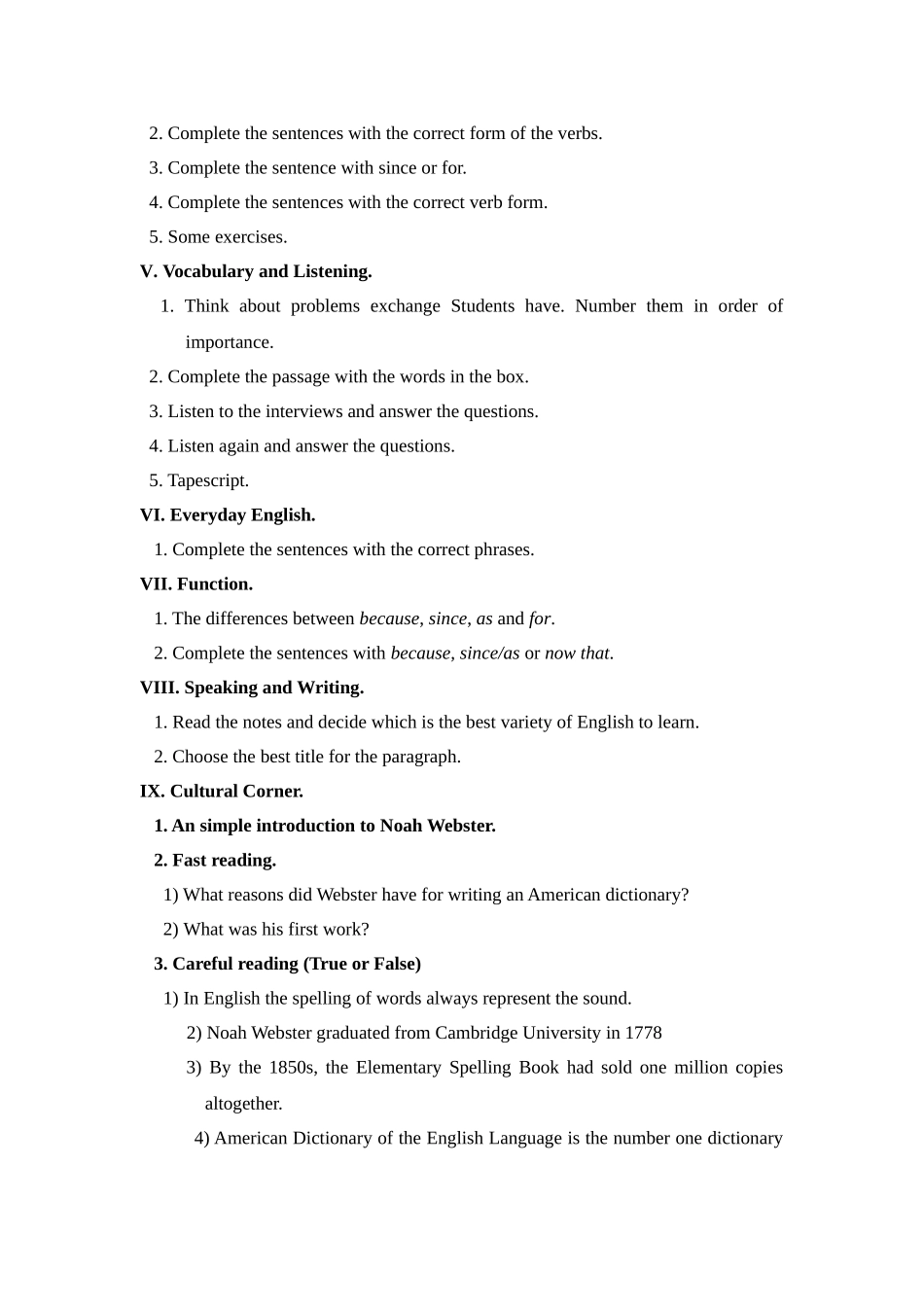 2. Complete the sentences with the correct form of the verbs.
3. Complete the sentence with since or for.
4. Complete the sentences with the correct verb form.
5. Some exercises.
V. Vocabulary and Listening.
1. Think about problems exchange Students have. Number them in order of importance.
2. Complete the passage with the words in the box.
3. Listen to the interviews and answer the questions.
4. Listen again and answer the questions.
5. Tapescript.
VI. Everyday English.
1. Complete the sentences with the correct phrases.
VII. Function.
1. The differences between because, since, as and for.
2. Complete the sentences with because, since/as or now that.
VIII. Speaking and Writing.
1. Read the notes and decide which is the best variety of English to learn.
2. Choose the best title for the paragraph.
IX. Cultural Corner.
1. An simple introduction to Noah Webster.
2. Fast reading.
1) What reasons did Webster have for writing an American dictionary?
2) What was his first work?
3. Careful reading (True or False)
1) In English the spelling of words always represent the sound.
2) Noah Webster graduated from Cambridge University in 1778
3) By the 1850s, the Elementary Spelling Book had sold one million copies altogether.
4) American Dictionary of the English Language is the number one dictionary